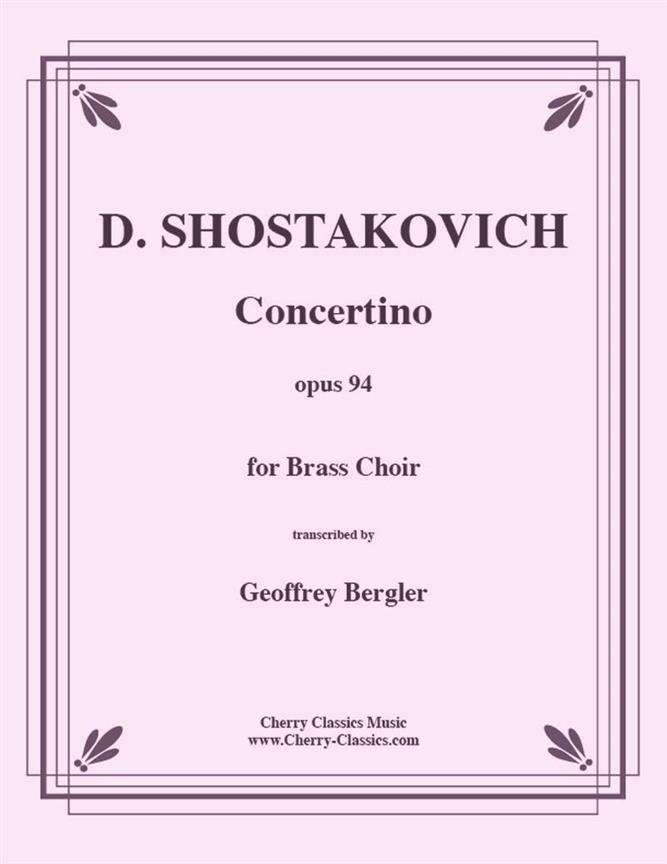 D. SHOSTAKOVICH

Concertino

opus 94

for Brass Choir

transcribed by

Geoffrey Bergler

Cherry Classics Music
www.Cherry-Classics.com